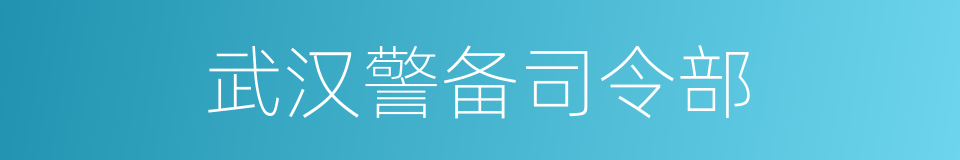 武汉警备司令部